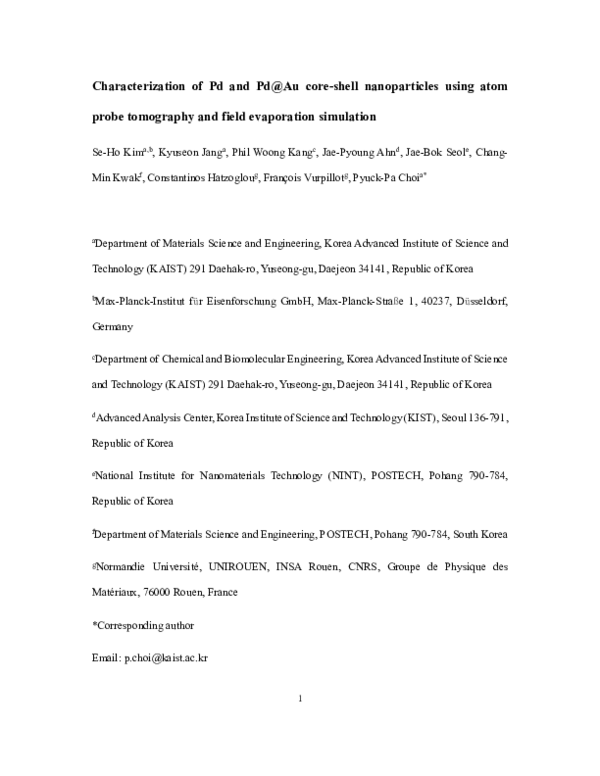 Characterization of Pd and Pd@Au core-shell nanoparticles using atom probe tomography and field evaporation simulation

Se-Ho Kim$^{a,b}$, Kyuseon Jang$^{a}$, Phil Woong Kang$^{c}$, Jae-Pyoung Ahn$^{d}$, Jae-Bok Seol$^{e}$, Chang-Min Kwak$^{f}$, Constantinos Hatzoglou$^{g}$, François Vurpillot$^{g}$, Pyuck-Pa Choi$^{a*}$

$^{a}$Department of Materials Science and Engineering, Korea Advanced Institute of Science and Technology (KAIST) 291 Daehak-ro, Yuseong-gu, Daejeon 34141, Republic of Korea

$^{b}$Max-Planck-Institut für Eisenforschung GmbH, Max-Planck-Straße 1, 40237, Düsseldorf, Germany

$^{c}$Department of Chemical and Biomolecular Engineering, Korea Advanced Institute of Science and Technology (KAIST) 291 Daehak-ro, Yuseong-gu, Daejeon 34141, Republic of Korea

$^{d}$Advanced Analysis Center, Korea Institute of Science and Technology (KIST), Seoul 136-791, Republic of Korea

$^{e}$National Institute for Nanomaterials Technology (NINT), POSTECH, Pohang 790-784, Republic of Korea

$^{f}$Department of Materials Science and Engineering, POSTECH, Pohang 790-784, South Korea

$^{g}$Normandie Université, UNIROUEN, INSA Rouen, CNRS, Groupe de Physique des Matériaux, 76000 Rouen, France

*Corresponding author

Email: p.choi@kaist.ac.kr

1